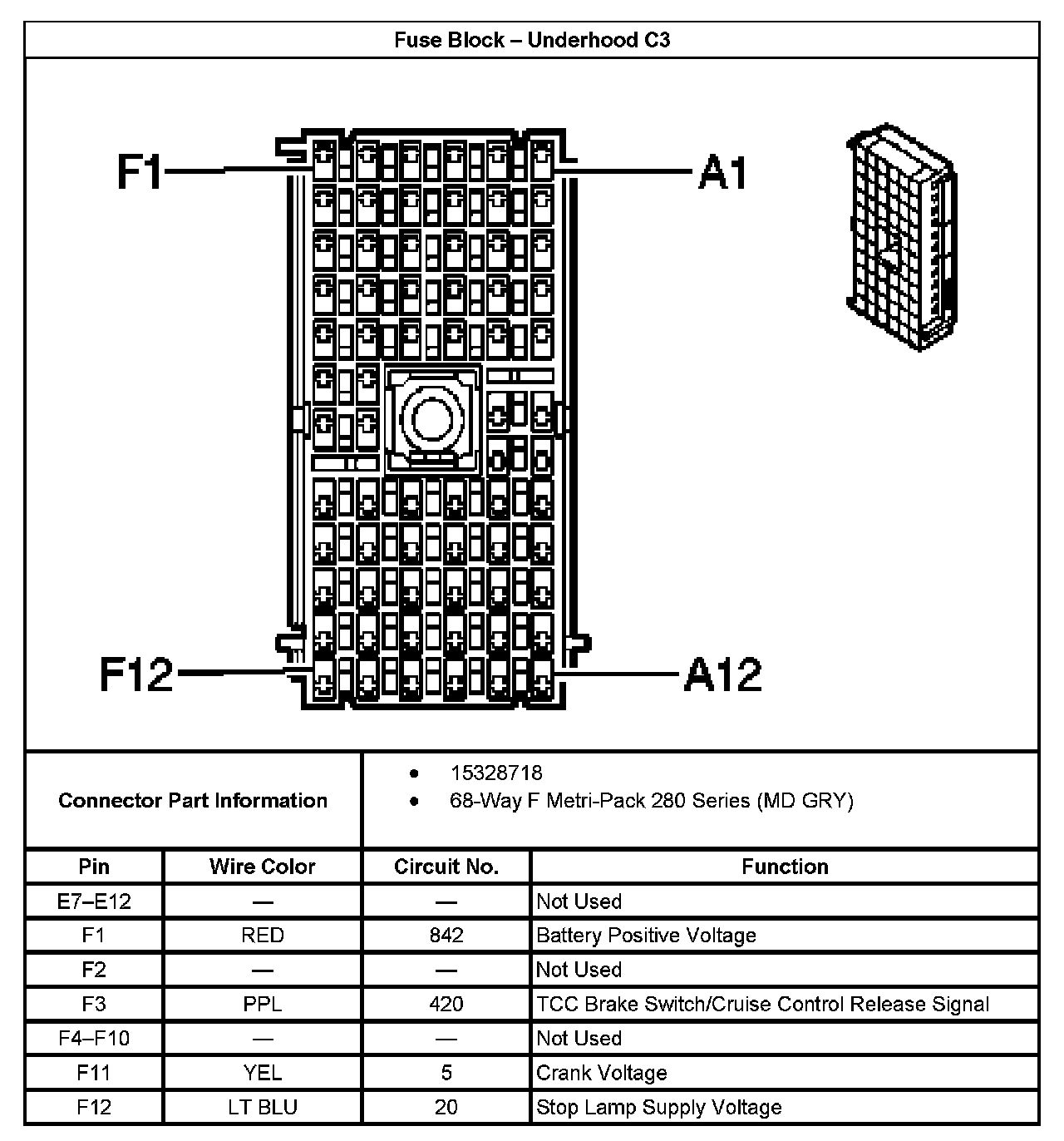 Fuse Block – Underhood C3

F1

A1

F12

A12

Connector Part Information

- 15328718
- 68-Way F Metri-Pack 280 Series (MD GRY)

| Pin | Wire Color | Circuit No. | Function |
|---|---|---|---|
| E7–E12 | — | — | Not Used |
| F1 | RED | 842 | Battery Positive Voltage |
| F2 | — | — | Not Used |
| F3 | PPL | 420 | TCC Brake Switch/Cruise Control Release Signal |
| F4–F10 | — | — | Not Used |
| F11 | YEL | 5 | Crank Voltage |
| F12 | LT BLU | 20 | Stop Lamp Supply Voltage |